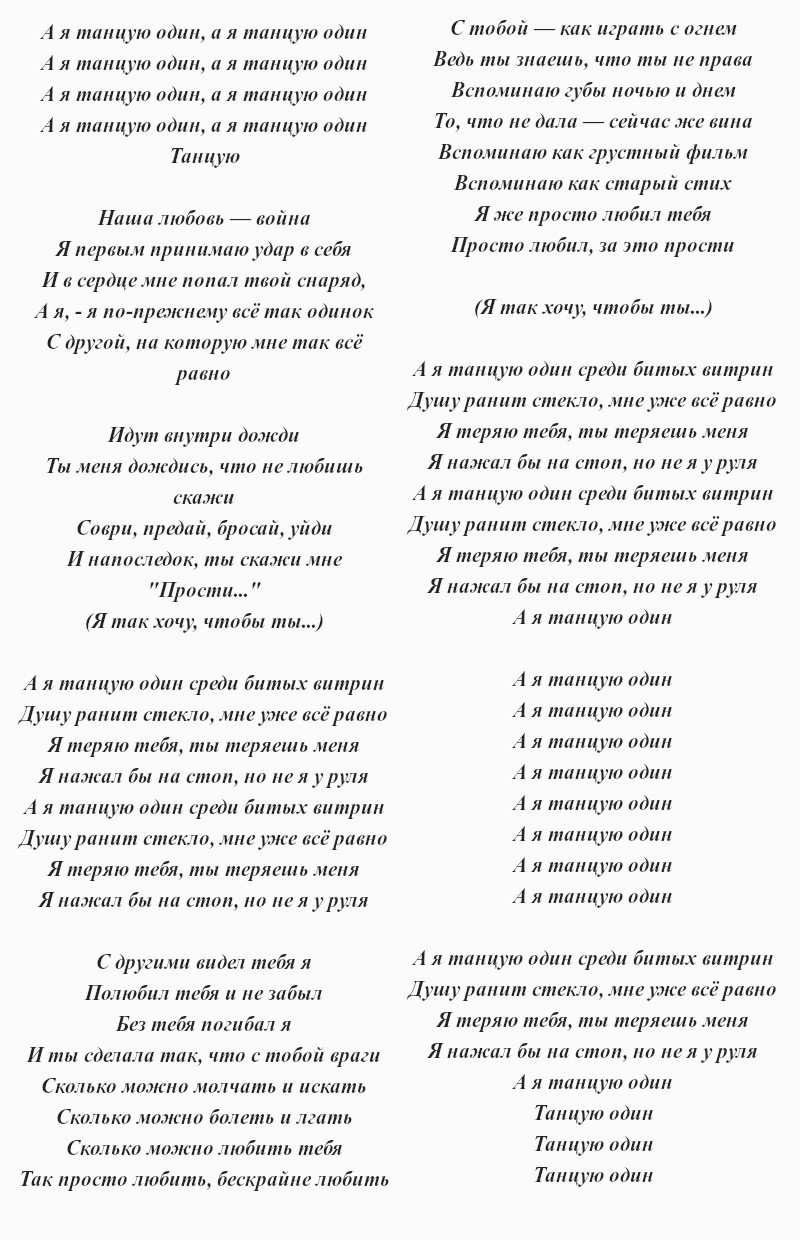 А я танцую один, а я танцую один
А я танцую один, а я танцую один
А я танцую один, а я танцую один
А я танцую один, а я танцую один
Танцую

Наша любовь — война
Я первым принимаю удар в себя
И в сердце мне попал твой снаряд,
А я, - я по-прежнему всё так одинок
С другой, на которую мне так всё равно

Идут внутри дожди
Ты меня дождись, что не любишь скажи
Соври, предай, бросай, уйди
И напоследок, ты скажи мне "Прости..."
(Я так хочу, чтобы ты...)

А я танцую один среди битых витрин
Душу ранит стекло, мне уже всё равно
Я теряю тебя, ты теряешь меня
Я нажал бы на стоп, но не я у руля
А я танцую один среди битых витрин
Душу ранит стекло, мне уже всё равно
Я теряю тебя, ты теряешь меня
Я нажал бы на стоп, но не я у руля

С другими видел тебя я
Полюбил тебя и не забыл
Без тебя погибал я
И ты сделала так, что с тобой враги
Сколько можно молчать и искать
Сколько можно болеть и лгать
Сколько можно любить тебя
Так просто любить, бескрайне любить

С тобой — как играть с огнем
Ведь ты знаешь, что ты не права
Вспоминаю губы ночью и днем
То, что не дала — сейчас же вина
Вспоминаю как грустный фильм
Вспоминаю как старый стих
Я же просто любил тебя
Просто любил, за это прости

(Я так хочу, чтобы ты...)

А я танцую один среди битых витрин
Душу ранит стекло, мне уже всё равно
Я теряю тебя, ты теряешь меня
Я нажал бы на стоп, но не я у руля
А я танцую один среди битых витрин
Душу ранит стекло, мне уже всё равно
Я теряю тебя, ты теряешь меня
Я нажал бы на стоп, но не я у руля
А я танцую один

А я танцую один
А я танцую один
А я танцую один
А я танцую один
А я танцую один
А я танцую один
А я танцую один
А я танцую один

А я танцую один среди битых витрин
Душу ранит стекло, мне уже всё равно
Я теряю тебя, ты теряешь меня
Я нажал бы на стоп, но не я у руля
А я танцую один
Танцую один
Танцую один
Танцую один